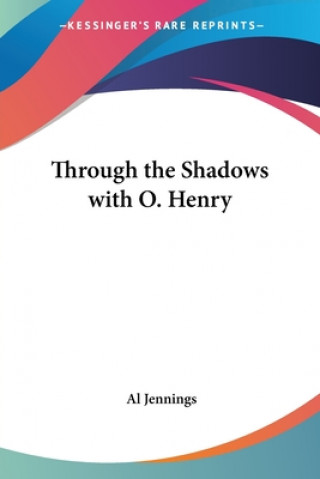 —KESSINGER'S RARE REPRINTS—

Through the Shadows with O. Henry

Al Jennings